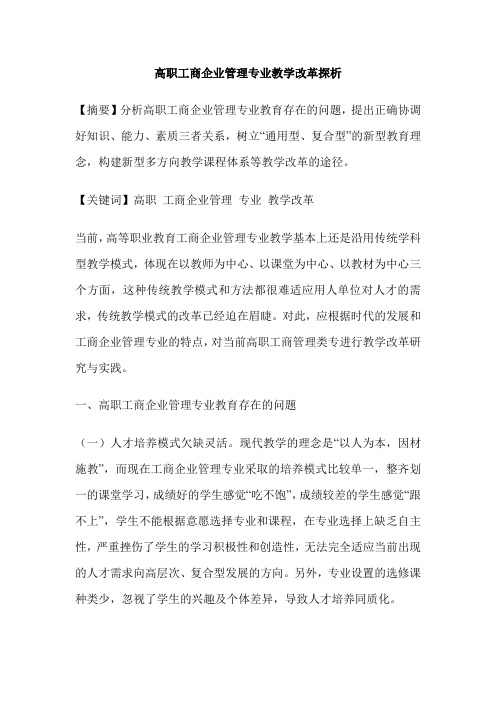 高职工商企业管理专业教学改革探析

【摘要】分析高职工商企业管理专业教育存在的问题，提出正确协调好知识、能力、素质三者关系，树立“通用型、复合型”的新型教育理念，构建新型多方向教学课程体系等教学改革的途径。

【关键词】高职 工商企业管理 专业 教学改革

当前，高等职业教育工商企业管理专业教学基本上还是沿用传统学科型教学模式，体现在以教师为中心、以课堂为中心、以教材为中心三个方面，这种传统教学模式和方法都很难适应用人单位对人才的需求，传统教学模式的改革已经迫在眉睫。对此，应根据时代的发展和工商企业管理专业的特点，对当前高职工商管理类专进行教学改革研究与实践。

一、高职工商企业管理专业教育存在的问题

（一）人才培养模式欠缺灵活。现代教学的理念是“以人为本，因材施教”，而现在工商企业管理专业采取的培养模式比较单一，整齐划一的课堂学习，成绩好的学生感觉“吃不饱”，成绩较差的学生感觉“跟不上”，学生不能根据意愿选择专业和课程，在专业选择上缺乏自主性，严重挫伤了学生的学习积极性和创造性，无法完全适应当前出现的人才需求向高层次、复合型发展的方向。另外，专业设置的选修课种类少，忽视了学生的兴趣及个体差异，导致人才培养同质化。